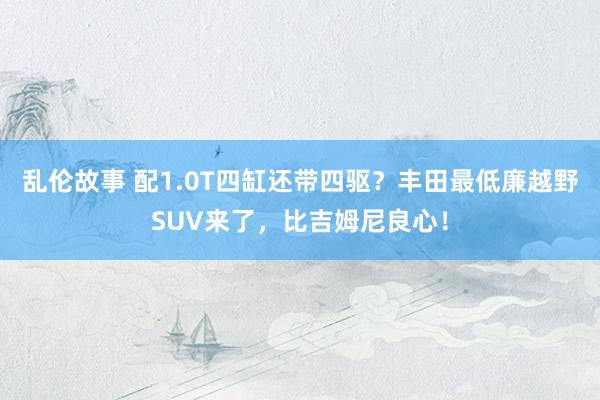 乱伦故事 配1.0T四缸还带四驱？丰田最低廉越野SUV来了，比吉姆尼良心！